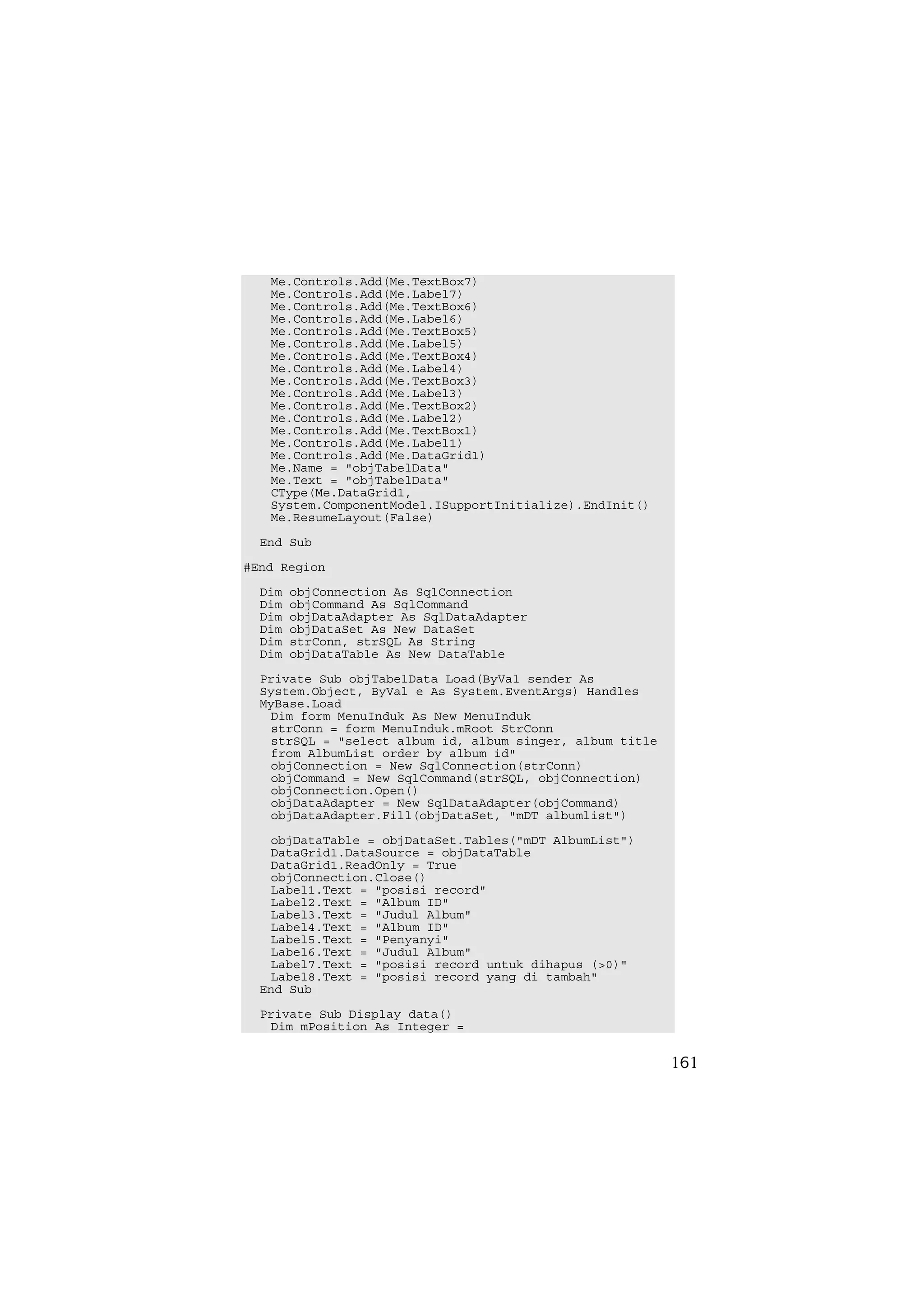 Me.Controls.Add(Me.TextBox7)
Me.Controls.Add(Me.Label7)
Me.Controls.Add(Me.TextBox6)
Me.Controls.Add(Me.Label6)
Me.Controls.Add(Me.TextBox5)
Me.Controls.Add(Me.Label5)
Me.Controls.Add(Me.TextBox4)
Me.Controls.Add(Me.Label4)
Me.Controls.Add(Me.TextBox3)
Me.Controls.Add(Me.Label3)
Me.Controls.Add(Me.TextBox2)
Me.Controls.Add(Me.Label2)
Me.Controls.Add(Me.TextBox1)
Me.Controls.Add(Me.Label1)
Me.Controls.Add(Me.DataGrid1)
Me.Name = "objTabelData"
Me.Text = "objTabelData"
CType(Me.DataGrid1, System.ComponentModel.ISupportInitialize).EndInit()
Me.ResumeLayout(False)

End Sub

#End Region

Dim objConnection As SqlConnection
Dim objCommand As SqlCommand
Dim objDataAdapter As SqlDataAdapter
Dim objDataSet As New DataSet
Dim strConn, strSQL As String
Dim objDataTable As New DataTable

Private Sub objTabelData Load(ByVal sender As System.Object, ByVal e As System.EventArgs) Handles MyBase.Load
Dim form MenuInduk As New MenuInduk
strConn = form MenuInduk.mRoot StrConn
strSQL = "select album id, album singer, album title from AlbumList order by album id"
objConnection = New SqlConnection(strConn)
objCommand = New SqlCommand(strSQL, objConnection)
objConnection.Open()
objDataAdapter = New SqlDataAdapter(objCommand)
objDataAdapter.Fill(objDataSet, "mDT albumlist")

objDataTable = objDataSet.Tables("mDT AlbumList")
DataGrid1.DataSource = objDataTable
DataGrid1.ReadOnly = True
objConnection.Close()
Label1.Text = "posisi record"
Label2.Text = "Album ID"
Label3.Text = "Judul Album"
Label4.Text = "Album ID"
Label5.Text = "Penyanyi"
Label6.Text = "Judul Album"
Label7.Text = "posisi record untuk dihapus (>0)"
Label8.Text = "posisi record yang di tambah"
End Sub

Private Sub Display data()
Dim mPosition As Integer =

161